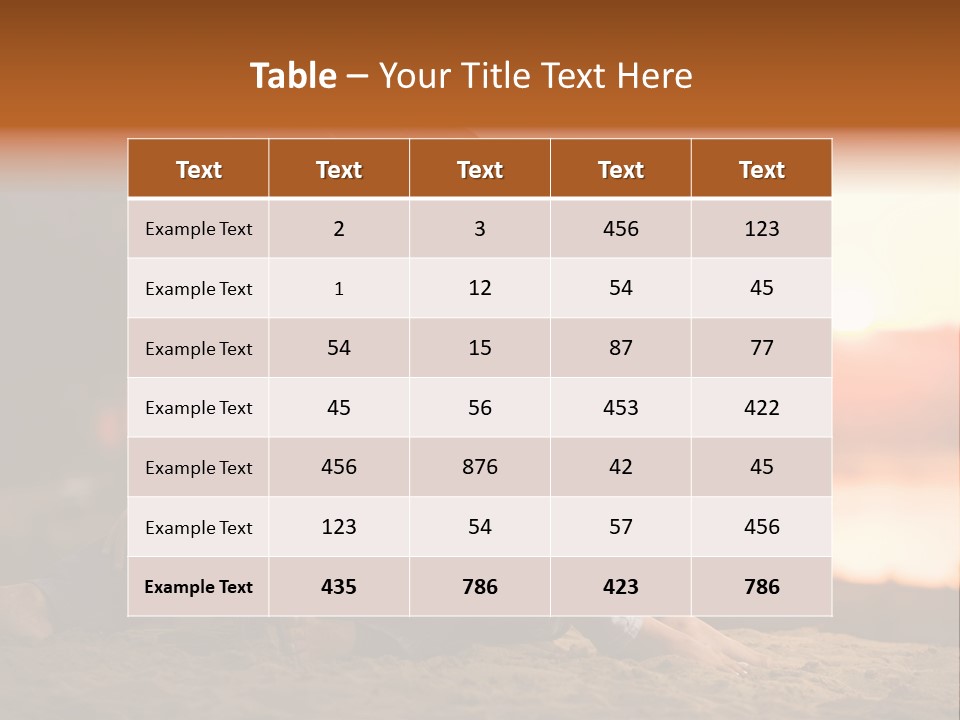 Table – Your Title Text Here

| Text | Text | Text | Text | Text |
|---|---|---|---|---|
| Example Text | 2 | 3 | 456 | 123 |
| Example Text | 1 | 12 | 54 | 45 |
| Example Text | 54 | 15 | 87 | 77 |
| Example Text | 45 | 56 | 453 | 422 |
| Example Text | 456 | 876 | 42 | 45 |
| Example Text | 123 | 54 | 57 | 456 |
| Example Text | 435 | 786 | 423 | 786 |